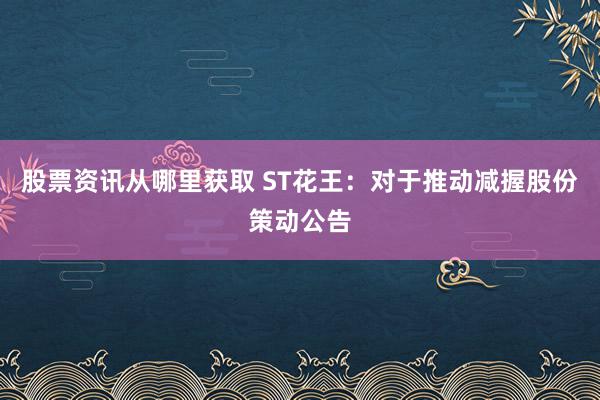 股票资讯从哪里获取 ST花王：对于推动减握股份策动公告